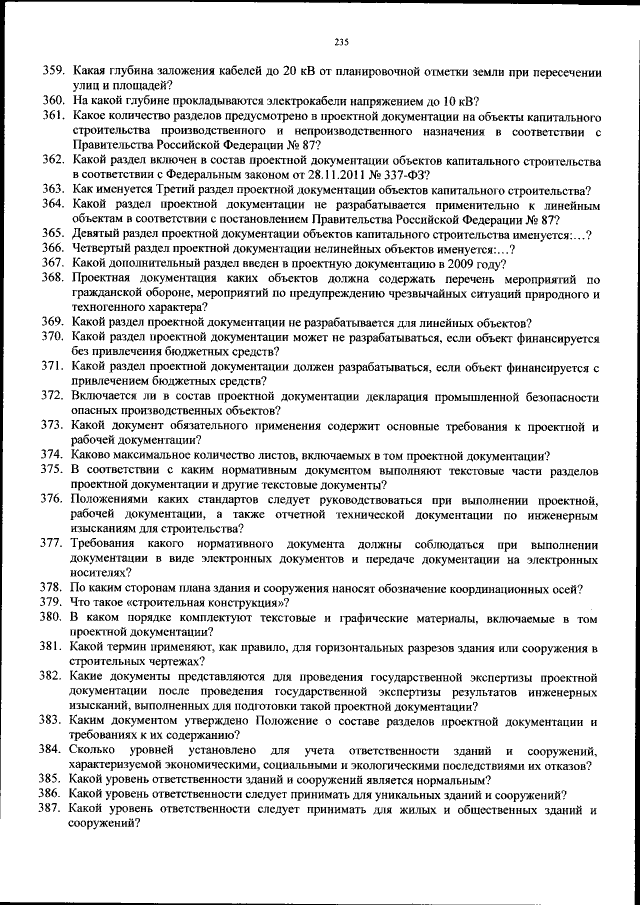 235

359. Какая глубина заложения кабелей до 20 кВ от планировочной отметки земли при пересечении улиц и площадей?
360. На какой глубине прокладываются электрокабели напряжением до 10 кВ?
361. Какое количество разделов предусмотрено в проектной документации на объекты капитального строительства производственного и непроизводственного назначения в соответствии с Правительства Российской Федерации № 87?
362. Какой раздел включен в состав проектной документации объектов капитального строительства в соответствии с Федеральным законом от 28.11.2011 № 337-ФЗ?
363. Как именуется Третий раздел проектной документации объектов капитального строительства?
364. Какой раздел проектной документации не разрабатывается применительно к линейным объектам в соответствии с постановлением Правительства Российской Федерации № 87?
365. Девятый раздел проектной документации объектов капитального строительства именуется:…?
366. Четвертый раздел проектной документации нелинейных объектов именуется:…?
367. Какой дополнительный раздел введен в проектную документацию в 2009 году?
368. Проектная документация каких объектов должна содержать перечень мероприятий по гражданской обороне, мероприятий по предупреждению чрезвычайных ситуаций природного и техногенного характера?
369. Какой раздел проектной документации не разрабатывается для линейных объектов?
370. Какой раздел проектной документации может не разрабатываться, если объект финансируется без привлечения бюджетных средств?
371. Какой раздел проектной документации должен разрабатываться, если объект финансируется с привлечением бюджетных средств?
372. Включается ли в состав проектной документации декларация промышленной безопасности опасных производственных объектов?
373. Какой документ обязательного применения содержит основные требования к проектной и рабочей документации?
374. Каково максимальное количество листов, включаемых в том проектной документации?
375. В соответствии с каким нормативным документом выполняют текстовые части разделов проектной документации и другие текстовые документы?
376. Положениями каких стандартов следует руководствоваться при выполнении проектной, рабочей документации, а также отчетной технической документации по инженерным изысканиям для строительства?
377. Требования какого нормативного документа должны соблюдаться при выполнении документации в виде электронных документов и передаче документации на электронных носителях?
378. По каким сторонам плана здания и сооружения наносят обозначение координационных осей?
379. Что такое «строительная конструкция»?
380. В каком порядке комплектуют текстовые и графические материалы, включаемые в том проектной документации?
381. Какой термин применяют, как правило, для горизонтальных разрезов здания или сооружения в строительных чертежах?
382. Какие документы представляются для проведения государственной экспертизы проектной документации после проведения государственной экспертизы результатов инженерных изысканий, выполненных для подготовки такой проектной документации?
383. Каким документом утверждено Положение о составе разделов проектной документации и требованиях к их содержанию?
384. Сколько уровней установлено для учета ответственности зданий и сооружений, характеризуемой экономическими, социальными и экологическими последствиями их отказов?
385. Какой уровень ответственности зданий и сооружений является нормальным?
386. Какой уровень ответственности следует принимать для уникальных зданий и сооружений?
387. Какой уровень ответственности следует принимать для жилых и общественных зданий и сооружений?